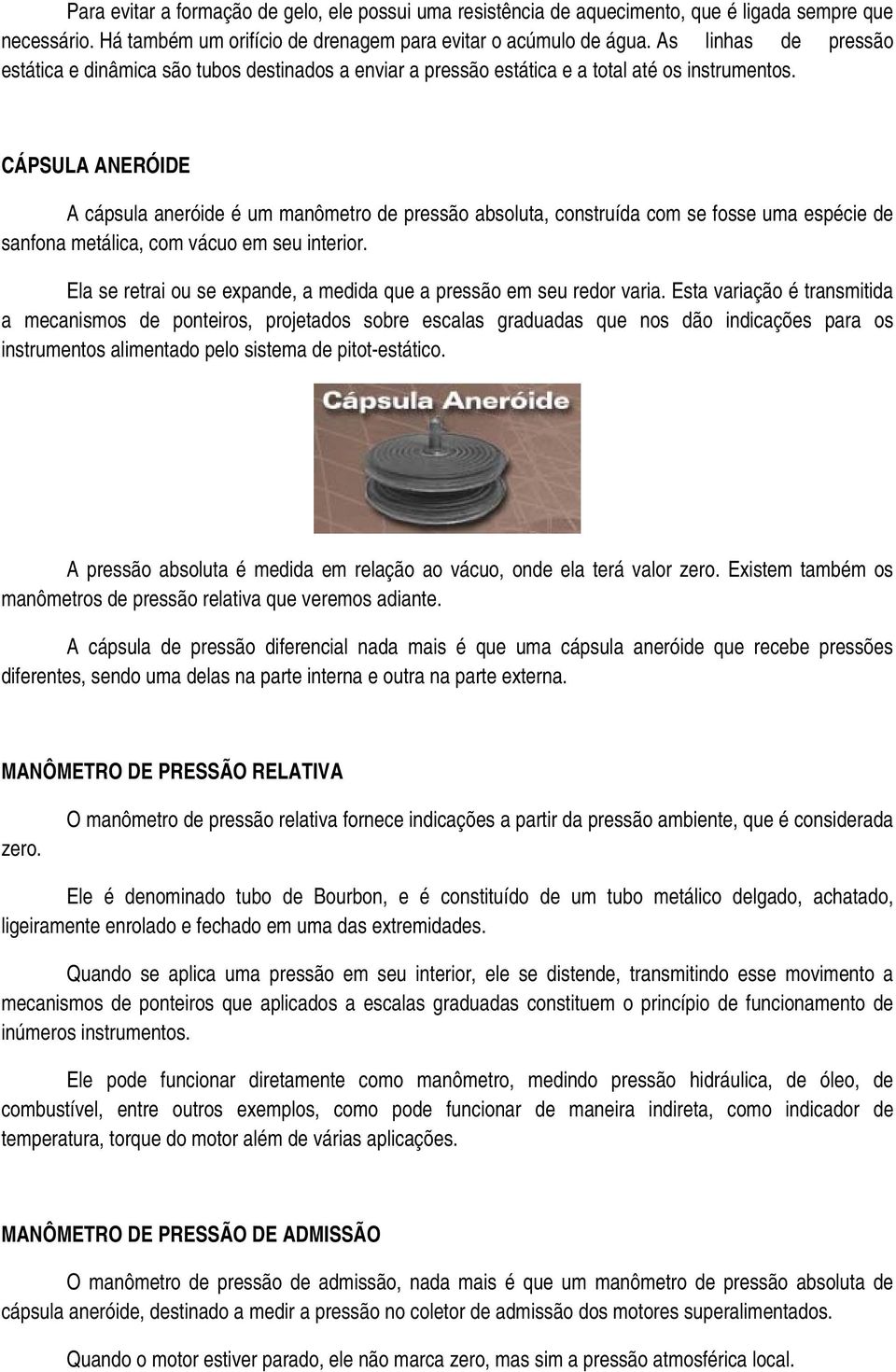 Para evitar a formação de gelo, ele possui uma resistência de aquecimento, que é ligada sempre que necessário. Há também um orifício de drenagem para evitar o acúmulo de água. As linhas de pressão estática e dinâmica são tubos destinados a enviar a pressão estática e a total até os instrumentos.

CÁPSULA ANERÓIDE

A cápsula aneróide é um manômetro de pressão absoluta, construída com se fosse uma espécie de sanfona metálica, com vácuo em seu interior.

Ela se retrai ou se expande, a medida que a pressão em seu redor varia. Esta variação é transmitida a mecanismos de ponteiros, projetados sobre escalas graduadas que nos dão indicações para os instrumentos alimentado pelo sistema de pitot-estático.

Cápsula Aneróide

A pressão absoluta é medida em relação ao vácuo, onde ela terá valor zero. Existem também os manômetros de pressão relativa que veremos adiante.

A cápsula de pressão diferencial nada mais é que uma cápsula aneróide que recebe pressões diferentes, sendo uma delas na parte interna e outra na parte externa.

MANÔMETRO DE PRESSÃO RELATIVA

O manômetro de pressão relativa fornece indicações a partir da pressão ambiente, que é considerada zero.

Ele é denominado tubo de Bourbon, e é constituído de um tubo metálico delgado, achatado, ligeiramente enrolado e fechado em uma das extremidades.

Quando se aplica uma pressão em seu interior, ele se distende, transmitindo esse movimento a mecanismos de ponteiros que aplicados a escalas graduadas constituem o princípio de funcionamento de inúmeros instrumentos.

Ele pode funcionar diretamente como manômetro, medindo pressão hidráulica, de óleo, de combustível, entre outros exemplos, como pode funcionar de maneira indireta, como indicador de temperatura, torque do motor além de várias aplicações.

MANÔMETRO DE PRESSÃO DE ADMISSÃO

O manômetro de pressão de admissão, nada mais é que um manômetro de pressão absoluta de cápsula aneróide, destinado a medir a pressão no coletor de admissão dos motores superalimentados.

Quando o motor estiver parado, ele não marca zero, mas sim a pressão atmosférica local.